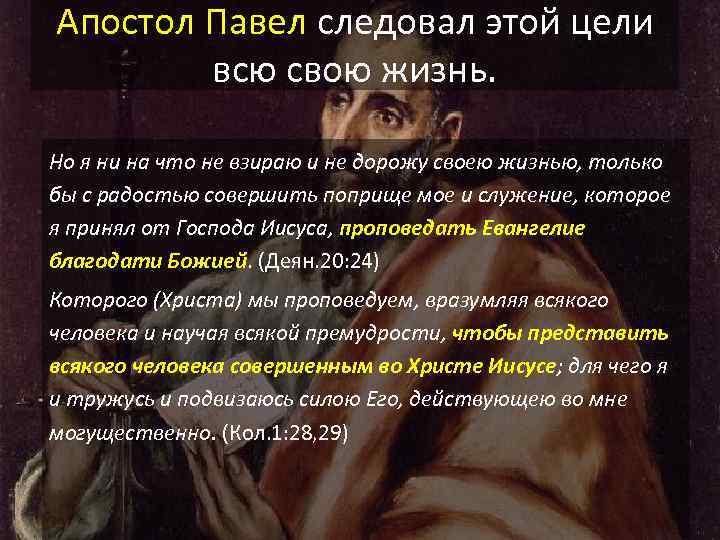 Апостол Павел следовал этой цели всю свою жизнь.

Но я ни на что не взираю и не дорожу своею жизнью, только бы с радостью совершить поприще мое и служение, которое я принял от Господа Иисуса, проповедать Евангелие благодати Божией. (Деян.20:24)

Которого (Христа) мы проповедуем, вразумляя всякого человека и научая всякой премудрости, чтобы представить всякого человека совершенным во Христе Иисусе; для чего я и тружусь и подвизаюсь силою Его, действующею во мне могущественно. (Кол.1:28,29)